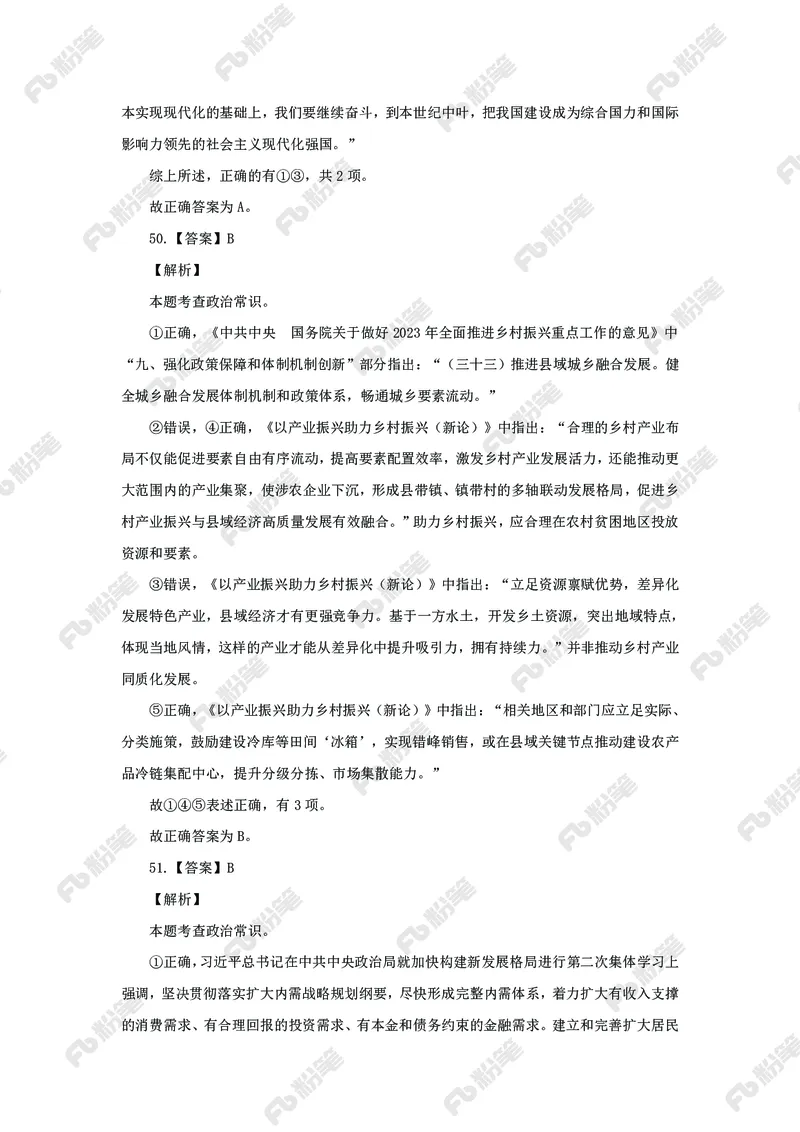 本实现现代化的基础上，我们要继续奋斗，到本世纪中叶，把我国建设成为综合国力和国际影响力领先的社会主义现代化强国。”

综上所述，正确的有①③，共 2 项。

故正确答案为 A。

50.【答案】B

【解析】

本题考查政治常识。

①正确，《中共中央　国务院关于做好 2023 年全面推进乡村振兴重点工作的意见》中“九、强化政策保障和体制机制创新”部分指出：“（三十三）推进县域城乡融合发展。健全城乡融合发展体制机制和政策体系，畅通城乡要素流动。”

②错误，④正确，《以产业振兴助力乡村振兴（新论）》中指出：“合理的乡村产业布局不仅能促进要素自由有序流动，提高要素配置效率，激发乡村产业发展活力，还能推动更大范围内的产业集聚，使涉农企业下沉，形成县带镇、镇带村的多轴联动发展格局，促进乡村产业振兴与县域经济高质量发展有效融合。”助力乡村振兴，应合理在农村贫困地区投放资源和要素。

③错误，《以产业振兴助力乡村振兴（新论）》中指出：“立足资源禀赋优势，差异化发展特色产业，县域经济才有更强竞争力。基于一方水土，开发乡土资源，突出地域特点，体现当地风情，这样的产业才能从差异化中提升吸引力，拥有持续力。”并非推动乡村产业同质化发展。

⑤正确，《以产业振兴助力乡村振兴（新论）》中指出：“相关地区和部门应立足实际、分类施策，鼓励建设冷库等田间‘冰箱’，实现错峰销售，或在县域关键节点推动建设农产品冷链集配中心，提升分级分拣、市场集散能力。”

故①④⑤表述正确，有 3 项。

故正确答案为 B。

51.【答案】B

【解析】

本题考查政治常识。

①正确，习近平总书记在中共中央政治局就加快构建新发展格局进行第二次集体学习上强调，坚决贯彻落实扩大内需战略规划纲要，尽快形成完整内需体系，着力扩大有收入支撑的消费需求、有合理回报的投资需求、有本金和债务约束的金融需求。建立和完善扩大居民